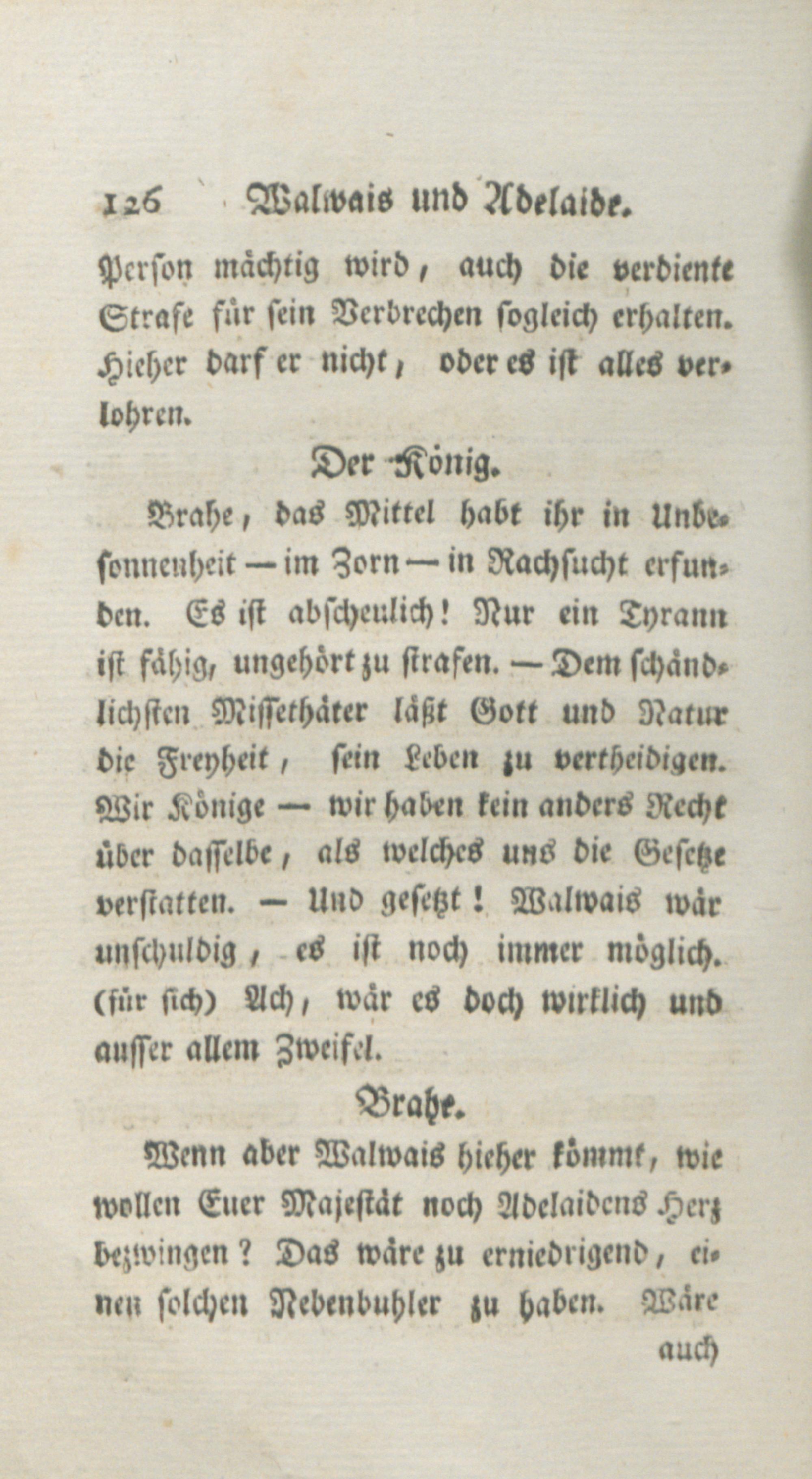 126 Walwais und Adelaide.

Person mächtig wird, auch die verdiente Strafe für sein Verbrechen sogleich erhalten. Hieher darf er nicht, oder es ist alles verlohren.

Der König.

Brahe, das Mittel habt ihr in Unbesonnenheit — im Zorn — in Rachsucht erfunden. Es ist abscheulich! Nur ein Tyrann ist fähig, ungehört zu strafen. — Dem schändlichsten Missethäter läßt Gott und Natur die Freyheit, sein Leben zu vertheidigen. Wir Könige — wir haben kein anders Recht über dasselbe, als welches uns die Gesetze verstatten. — Und gesetzt! Walwais wär unschuldig, es ist noch immer möglich. (für sich) Ach, wär es doch wirklich und ausser allem Zweifel.

Brahe.

Wenn aber Walwais hieher kömmt, wie wollen Euer Majestät noch Adelaidens Herz bezwingen? Das wäre zu erniedrigend, einen solchen Nebenbuhler zu haben. Wäre auch